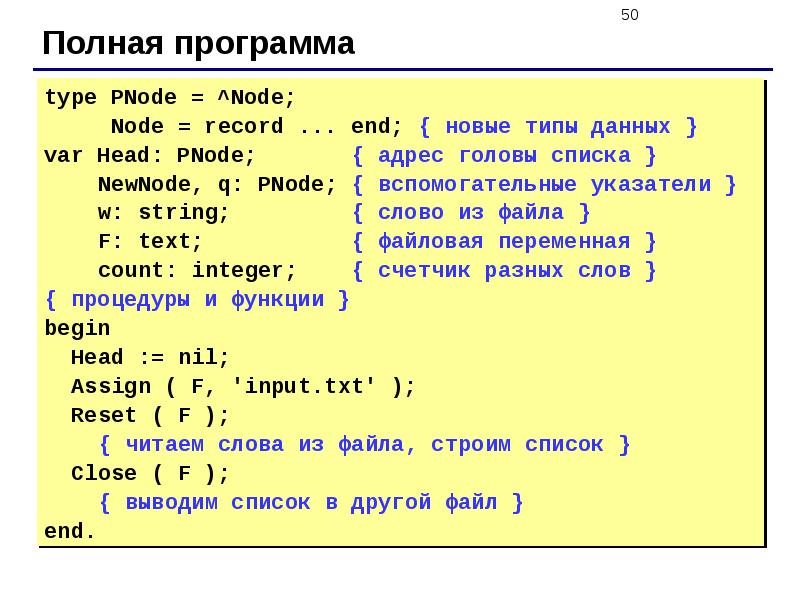 50

Полная программа

type PNode = ^Node;
     Node = record ... end; { новые типы данных }
var Head: PNode;        { адрес головы списка }
    NewNode, q: PNode; { вспомогательные указатели }
    w: string;          { слово из файла }
    F: text;            { файловая переменная }
    count: integer;     { счетчик разных слов }
{ процедуры и функции }
begin
  Head := nil;
  Assign ( F, 'input.txt' );
  Reset ( F );
    { читаем слова из файла, строим список }
  Close ( F );
    { выводим список в другой файл }
end.